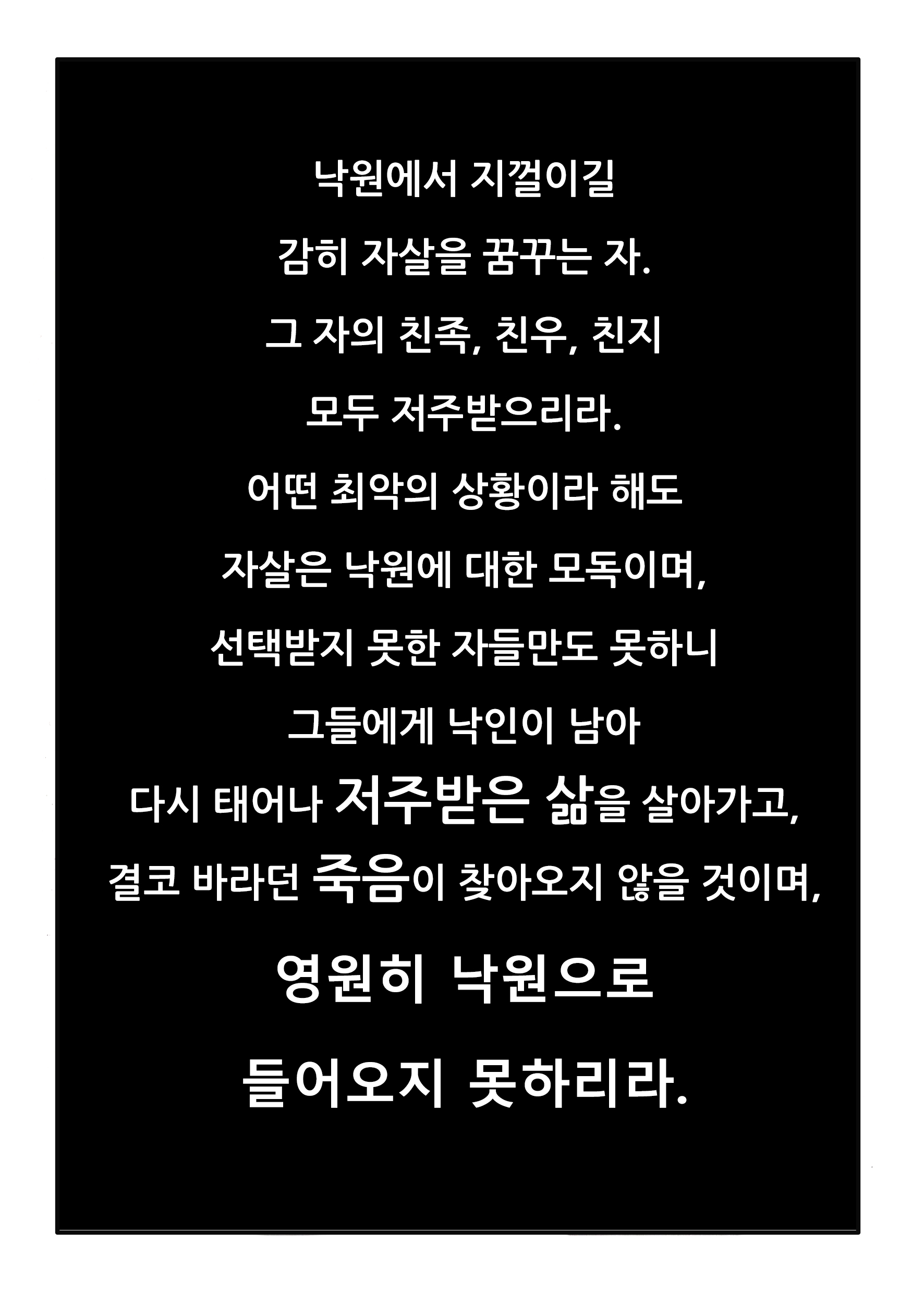 낙원에서 지껄이길
감히 자살을 꿈꾸는 자.
그 자의 친족, 친우, 친지
모두 저주받으리라.
어떤 최악의 상황이라 해도
자살은 낙원에 대한 모독이며,
선택받지 못한 자들만도 못하니
그들에게 낙인이 남아
다시 태어나 저주받은 삶을 살아가고,
결코 바라던 죽음이 찾아오지 않을 것이며,
영원히 낙원으로
들어오지 못하리라.